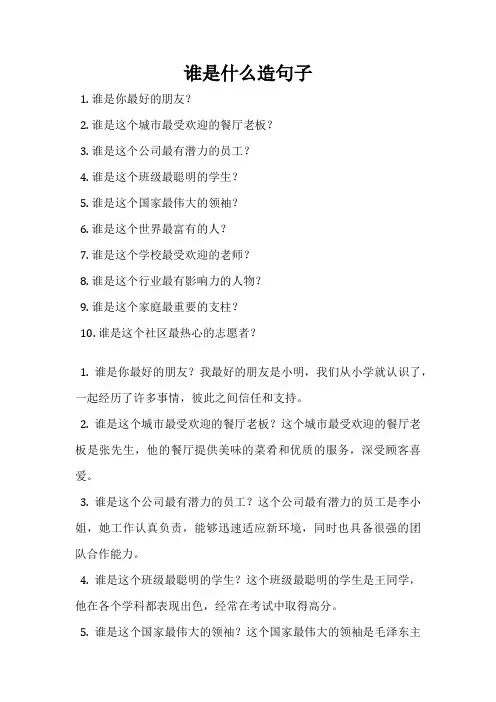 谁是什么造句子

1. 谁是你最好的朋友？

2. 谁是这个城市最受欢迎的餐厅老板？

3. 谁是这个公司最有潜力的员工？

4. 谁是这个班级最聪明的学生？

5. 谁是这个国家最伟大的领袖？

6. 谁是这个世界最富有的人？

7. 谁是这个学校最受欢迎的老师？

8. 谁是这个行业最有影响力的人物？

9. 谁是这个家庭最重要的支柱？

10. 谁是这个社区最热心的志愿者？

1. 谁是你最好的朋友？我最好的朋友是小明，我们从小学就认识了，一起经历了许多事情，彼此之间信任和支持。

2. 谁是这个城市最受欢迎的餐厅老板？这个城市最受欢迎的餐厅老板是张先生，他的餐厅提供美味的菜肴和优质的服务，深受顾客喜爱。

3. 谁是这个公司最有潜力的员工？这个公司最有潜力的员工是李小姐，她工作认真负责，能够迅速适应新环境，同时也具备很强的团队合作能力。

4. 谁是这个班级最聪明的学生？这个班级最聪明的学生是王同学，他在各个学科都表现出色，经常在考试中取得高分。

5. 谁是这个国家最伟大的领袖？这个国家最伟大的领袖是毛泽东主